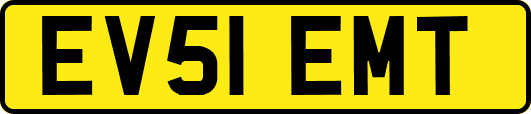 EV51 EMT